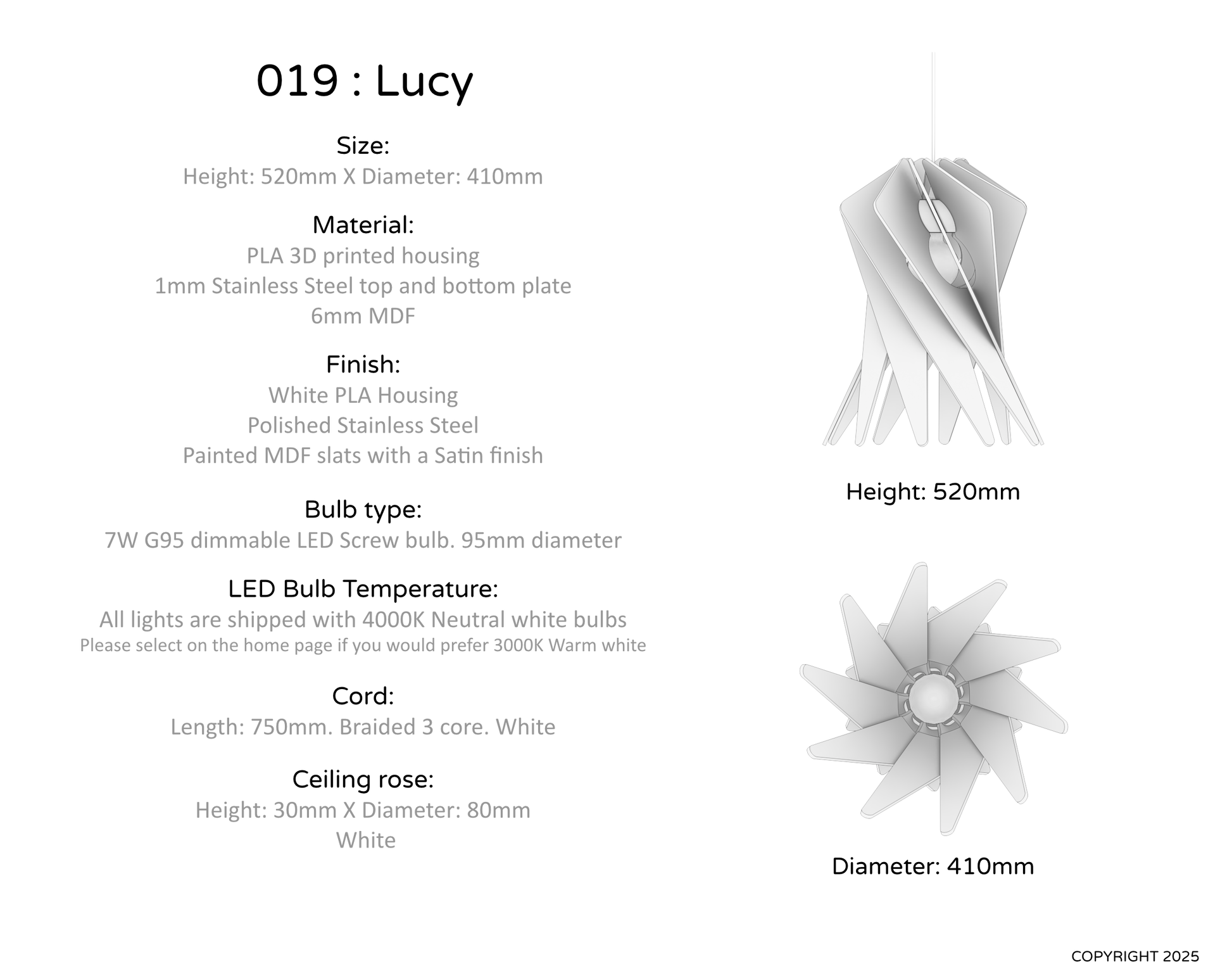 019 : Lucy

Size:
Height: 520mm X Diameter: 410mm

Material:
PLA 3D printed housing
1mm Stainless Steel top and bottom plate
6mm MDF

Finish:
White PLA Housing
Polished Stainless Steel
Painted MDF slats with a Satin finish

Bulb type:
7W G95 dimmable LED Screw bulb. 95mm diameter

LED Bulb Temperature:
All lights are shipped with 4000K Neutral white bulbs
Please select on the home page if you would prefer 3000K Warm white

Cord:
Length: 750mm. Braided 3 core. White

Ceiling rose:
Height: 30mm X Diameter: 80mm
White

Height: 520mm

Diameter: 410mm

COPYRIGHT 2025